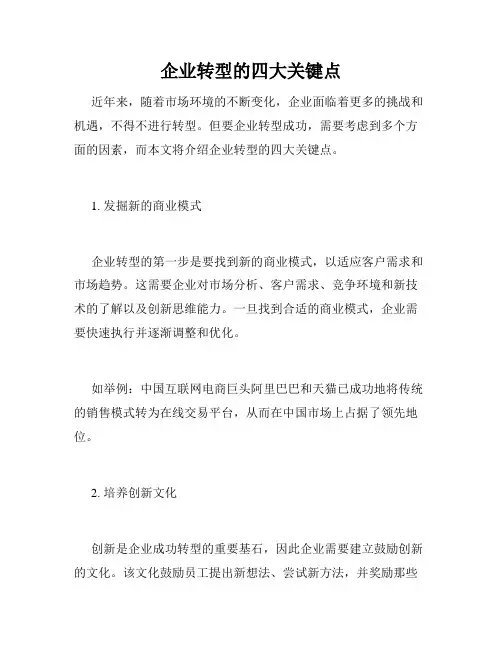 企业转型的四大关键点

近年来，随着市场环境的不断变化，企业面临着更多的挑战和机遇，不得不进行转型。但要企业转型成功，需要考虑到多个方面的因素，而本文将介绍企业转型的四大关键点。

1. 发掘新的商业模式

企业转型的第一步是要找到新的商业模式，以适应客户需求和市场趋势。这需要企业对市场分析、客户需求、竞争环境和新技术的了解以及创新思维能力。一旦找到合适的商业模式，企业需要快速执行并逐渐调整和优化。

如举例：中国互联网电商巨头阿里巴巴和天猫已成功地将传统的销售模式转为在线交易平台，从而在中国市场上占据了领先地位。

2. 培养创新文化

创新是企业成功转型的重要基石，因此企业需要建立鼓励创新的文化。该文化鼓励员工提出新想法、尝试新方法，并奖励那些